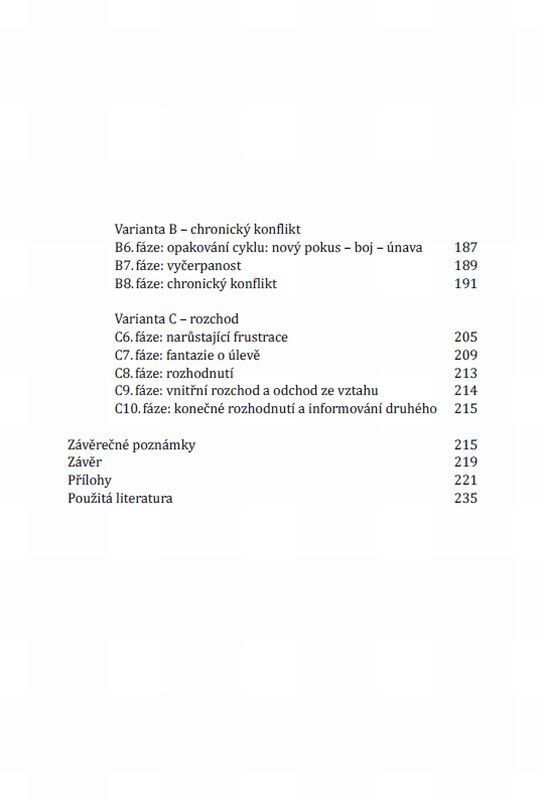 Varianta B – chronický konflikt
B6. fáze: opakování cyklu: nový pokus – boj – únava 187
B7. fáze: vyčerpanost 189
B8. fáze: chronický konflikt 191

Varianta C – rozchod
C6. fáze: narůstající frustrace 205
C7. fáze: fantazie o úlevě 209
C8. fáze: rozhodnutí 213
C9. fáze: vnitřní rozchod a odchod ze vztahu 214
C10. fáze: konečné rozhodnutí a informování druhého 215

Závěrečné poznámky 215
Závěr 219
Přílohy 221
Použitá literatura 235